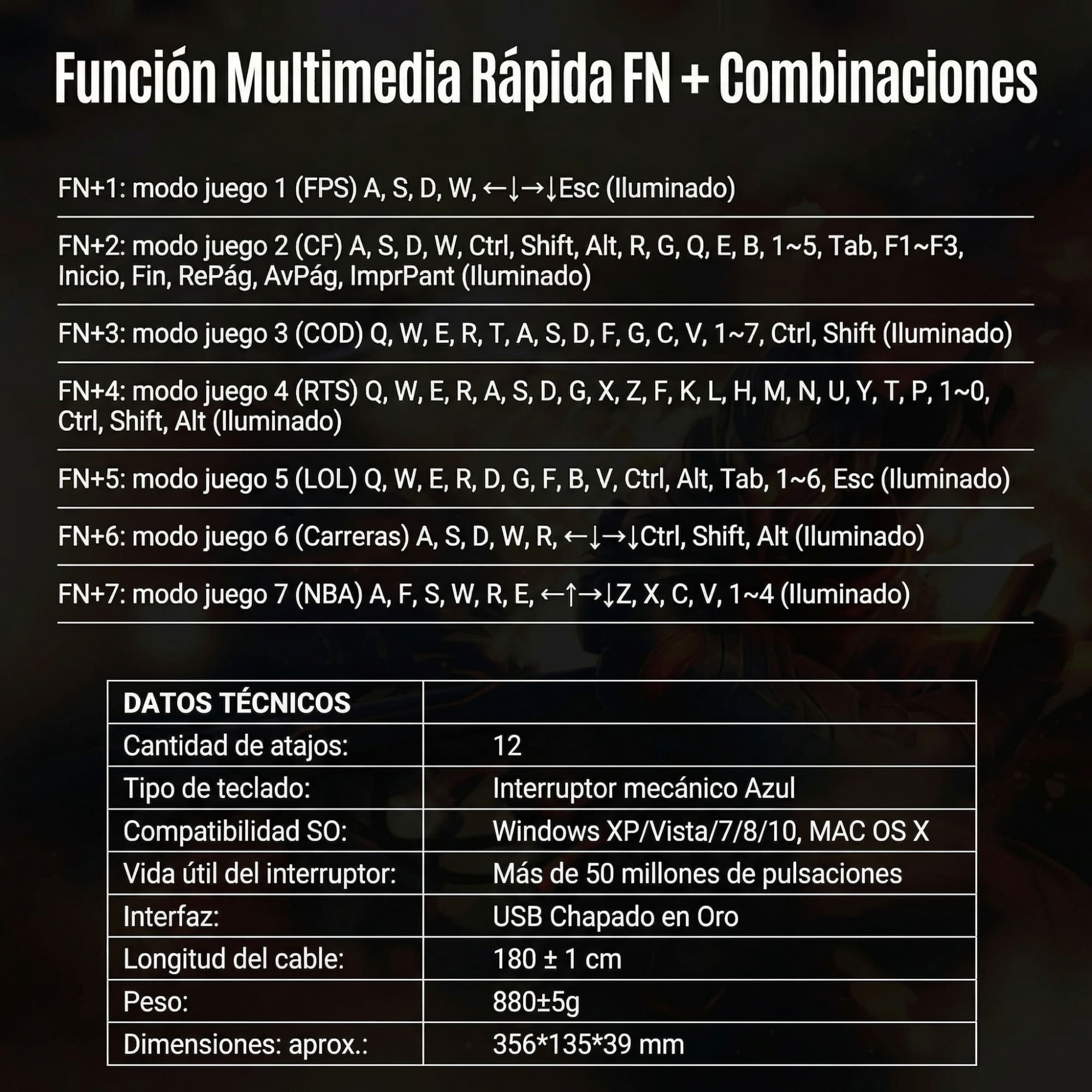 Función Multimedia Rápida FN + Combinaciones

FN+1: modo juego 1 (FPS) A, S, D, W, ←↓→↓Esc (Iluminado)

FN+2: modo juego 2 (CF) A, S, D, W, Ctrl, Shift, Alt, R, G, Q, E, B, 1~5, Tab, F1~F3, Inicio, Fin, RePág, AvPág, ImprPant (Iluminado)

FN+3: modo juego 3 (COD) Q, W, E, R, T, A, S, D, F, G, C, V, 1~7, Ctrl, Shift (Iluminado)

FN+4: modo juego 4 (RTS) Q, W, E, R, A, S, D, G, X, Z, F, K, L, H, M, N, U, Y, T, P, 1~0, Ctrl, Shift, Alt (Iluminado)

FN+5: modo juego 5 (LOL) Q, W, E, R, D, G, F, B, V, Ctrl, Alt, Tab, 1~6, Esc (Iluminado)

FN+6: modo juego 6 (Carreras) A, S, D, W, R, ←↓→↓Ctrl, Shift, Alt (Iluminado)

FN+7: modo juego 7 (NBA) A, F, S, W, R, E, ←↑→↓Z, X, C, V, 1~4 (Iluminado)

| DATOS TÉCNICOS | |
|---|---|
| Cantidad de atajos: | 12 |
| Tipo de teclado: | Interruptor mecánico Azul |
| Compatibilidad SO: | Windows XP/Vista/7/8/10, MAC OS X |
| Vida útil del interruptor: | Más de 50 millones de pulsaciones |
| Interfaz: | USB Chapado en Oro |
| Longitud del cable: | 180 ± 1 cm |
| Peso: | 880±5g |
| Dimensiones: aprox.: | 356*135*39 mm |